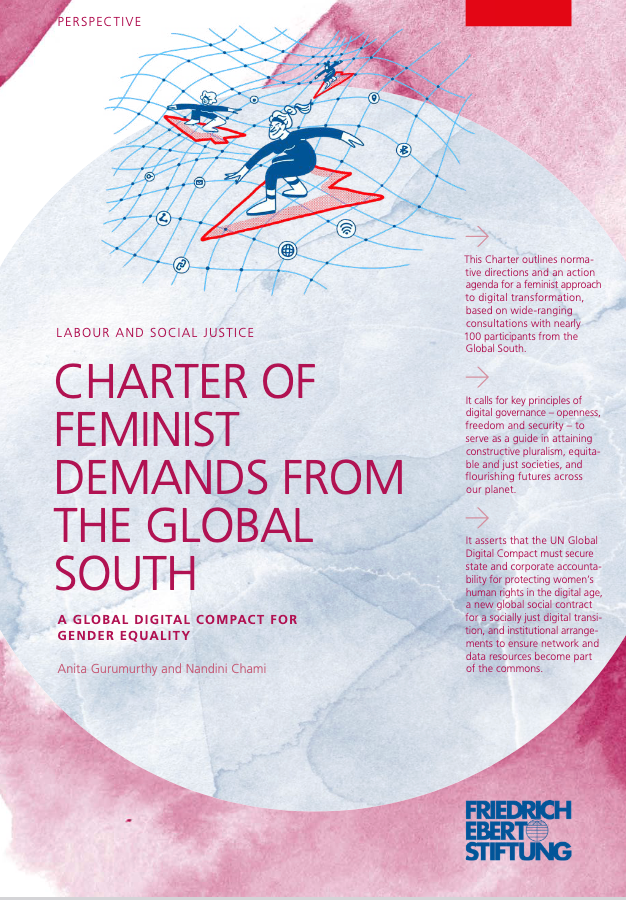 PERSPECTIVE

LABOUR AND SOCIAL JUSTICE

CHARTER OF FEMINIST DEMANDS FROM THE GLOBAL SOUTH

A GLOBAL DIGITAL COMPACT FOR GENDER EQUALITY

Anita Gurumurthy and Nandini Chami

This Charter outlines normative directions and an action agenda for a feminist approach to digital transformation, based on wide-ranging consultations with nearly 100 participants from the Global South.

It calls for key principles of digital governance – openness, freedom and security – to serve as a guide in attaining constructive pluralism, equitable and just societies, and flourishing futures across our planet.

It asserts that the UN Global Digital Compact must secure state and corporate accountability for protecting women's human rights in the digital age, a new global social contract for a socially just digital transition, and institutional arrangements to ensure network and data resources become part of the commons.

FRIEDRICH EBERT STIFTUNG